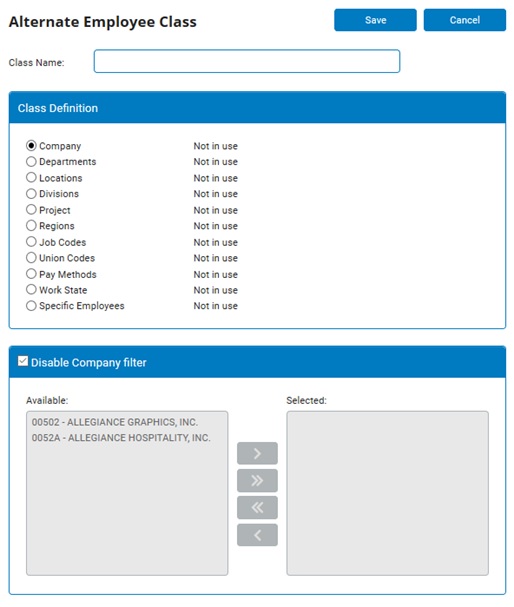 Alternate Employee Class

Save Cancel

Class Name:

Class Definition

Company Not in use
Departments Not in use
Locations Not in use
Divisions Not in use
Project Not in use
Regions Not in use
Job Codes Not in use
Union Codes Not in use
Pay Methods Not in use
Work State Not in use
Specific Employees Not in use

Disable Company filter

Available:

00502 - ALLEGIANCE GRAPHICS, INC.
0052A - ALLEGIANCE HOSPITALITY, INC.

>
»
«
<

Selected: